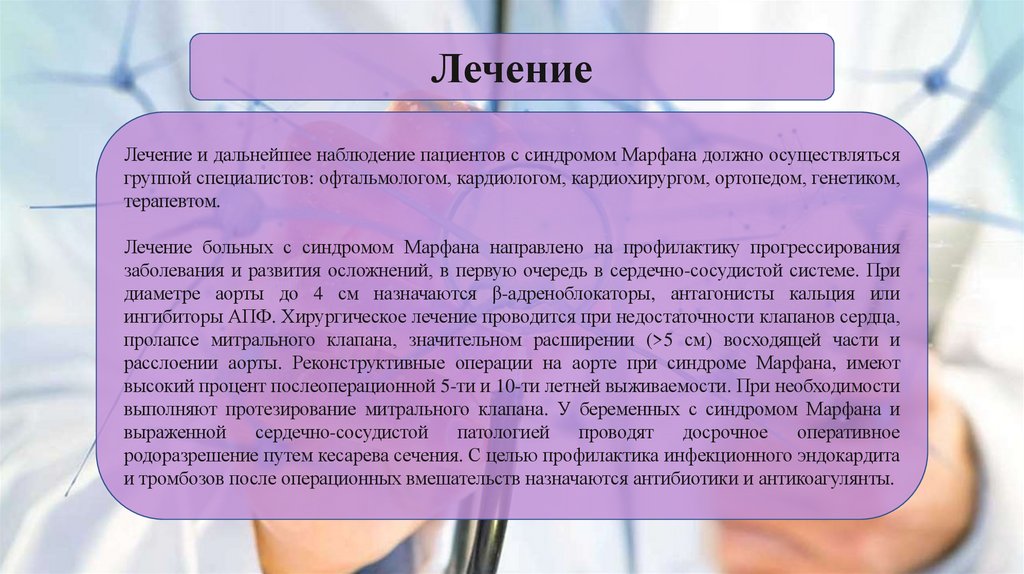 Лечение

Лечение и дальнейшее наблюдение пациентов с синдромом Марфана должно осуществляться группой специалистов: офтальмологом, кардиологом, кардиохирургом, ортопедом, генетиком, терапевтом.

Лечение больных с синдромом Марфана направлено на профилактику прогрессирования заболевания и развития осложнений, в первую очередь в сердечно-сосудистой системе. При диаметре аорты до 4 см назначаются β-адреноблокаторы, антагонисты кальция или ингибиторы АПФ. Хирургическое лечение проводится при недостаточности клапанов сердца, пролапсе митрального клапана, значительном расширении (>5 см) восходящей части и расслоении аорты. Реконструктивные операции на аорте при синдроме Марфана, имеют высокий процент послеоперационной 5-ти и 10-ти летней выживаемости. При необходимости выполняют протезирование митрального клапана. У беременных с синдромом Марфана и выраженной сердечно-сосудистой патологией проводят досрочное оперативное родоразрешение путем кесарева сечения. С целью профилактика инфекционного эндокардита и тромбозов после операционных вмешательств назначаются антибиотики и антикоагулянты.